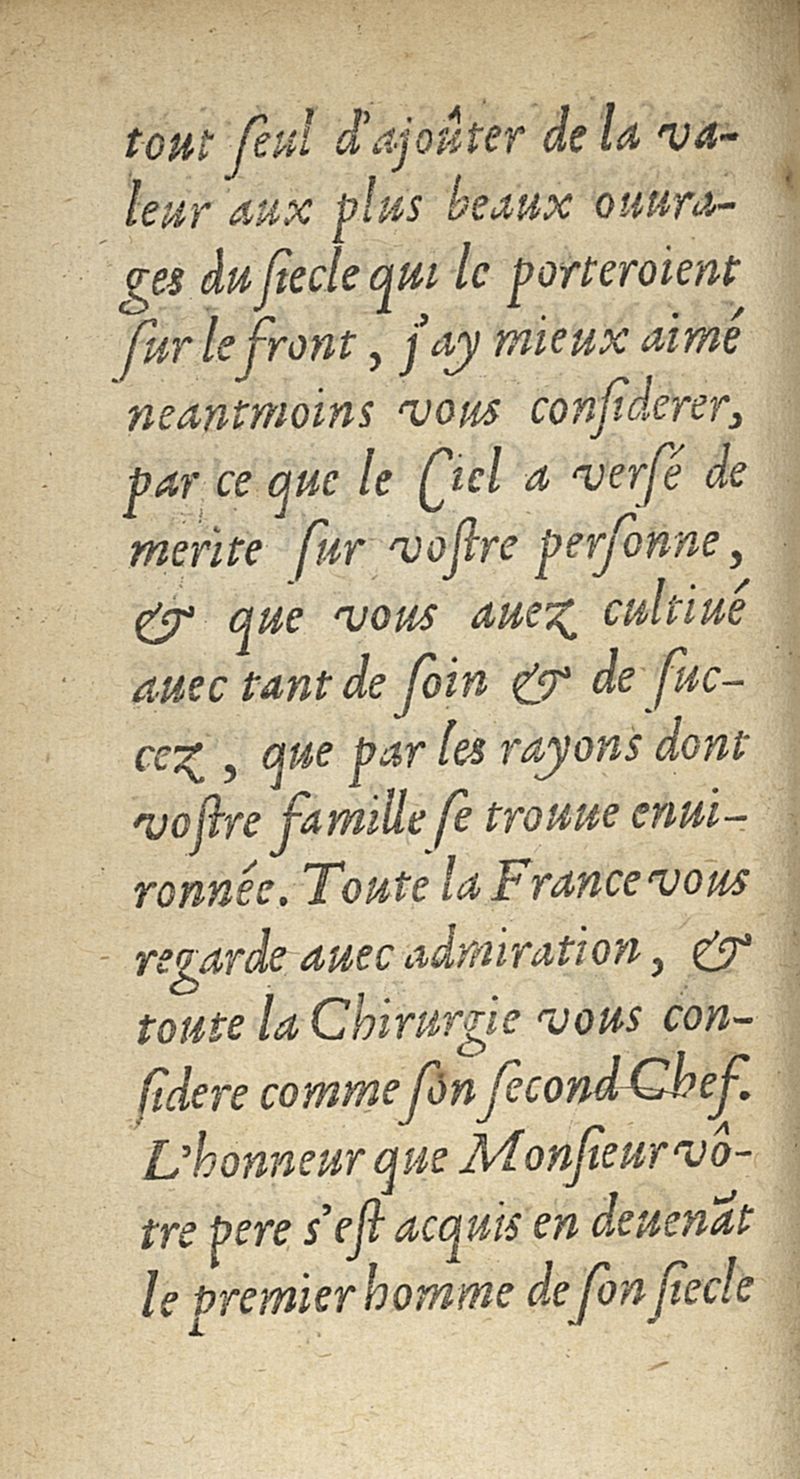 tout ſeul d'ajoûter de la valeur aux plus beaux ouurages du ſiecle qui le porteroient ſur le front, j'ay mieux aimé neantmoins vous conſiderer, par ce que le Ciel a verſé de merite ſur voſtre perſonne, & que vous auez cultiué auec tant de ſoin & de ſuccez, que par les rayons dont voſtre famille ſe trouue enuironnée. Toute la France vous regarde auec admiration, & toute la Chirurgie vous conſidere comme ſon ſecond Chef. L'honneur que Monſieur vôtre pere s'eſt acquis en deuenãt le premier homme de ſon ſiecle